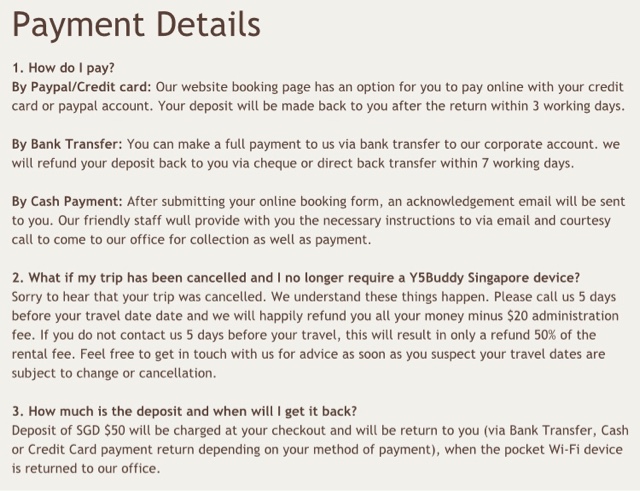 Payment Details

1. How do I pay?
By Paypal/Credit card: Our website booking page has an option for you to pay online with your credit card or paypal account. Your deposit will be made back to you after the return within 3 working days.

By Bank Transfer: You can make a full payment to us via bank transfer to our corporate account. we will refund your deposit back to you via cheque or direct back transfer within 7 working days.

By Cash Payment: After submitting your online booking form, an acknowledgement email will be sent to you. Our friendly staff wull provide with you the necessary instructions to via email and courtesy call to come to our office for collection as well as payment.

2. What if my trip has been cancelled and I no longer require a Y5Buddy Singapore device?
Sorry to hear that your trip was cancelled. We understand these things happen. Please call us 5 days before your travel date date and we will happily refund you all your money minus $20 administration fee. If you do not contact us 5 days before your travel, this will result in only a refund 50% of the rental fee. Feel free to get in touch with us for advice as soon as you suspect your travel dates are subject to change or cancellation.

3. How much is the deposit and when will I get it back?
Deposit of SGD $50 will be charged at your checkout and will be return to you (via Bank Transfer, Cash or Credit Card payment return depending on your method of payment), when the pocket Wi-Fi device is returned to our office.